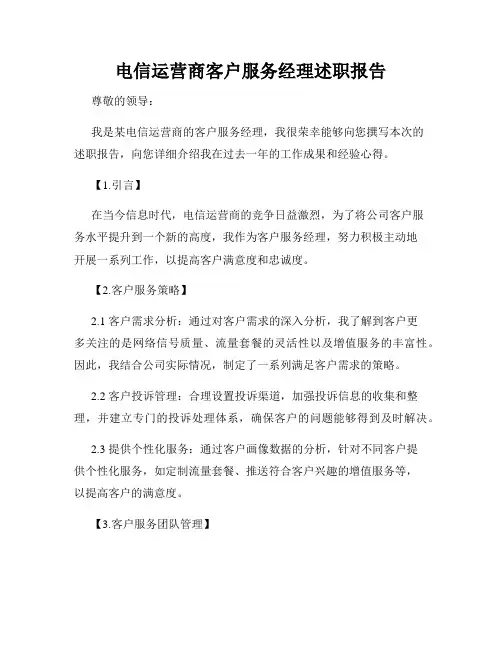 电信运营商客户服务经理述职报告

尊敬的领导：

我是某电信运营商的客户服务经理，我很荣幸能够向您撰写本次的述职报告，向您详细介绍我在过去一年的工作成果和经验心得。

【1.引言】

在当今信息时代，电信运营商的竞争日益激烈，为了将公司客户服务水平提升到一个新的高度，我作为客户服务经理，努力积极主动地开展一系列工作，以提高客户满意度和忠诚度。

【2.客户服务策略】

2.1 客户需求分析：通过对客户需求的深入分析，我了解到客户更多关注的是网络信号质量、流量套餐的灵活性以及增值服务的丰富性。因此，我结合公司实际情况，制定了一系列满足客户需求的策略。

2.2 客户投诉管理：合理设置投诉渠道，加强投诉信息的收集和整理，并建立专门的投诉处理体系，确保客户的问题能够得到及时解决。

2.3 提供个性化服务：通过客户画像数据的分析，针对不同客户提供个性化服务，如定制流量套餐、推送符合客户兴趣的增值服务等，以提高客户的满意度。

【3.客户服务团队管理】